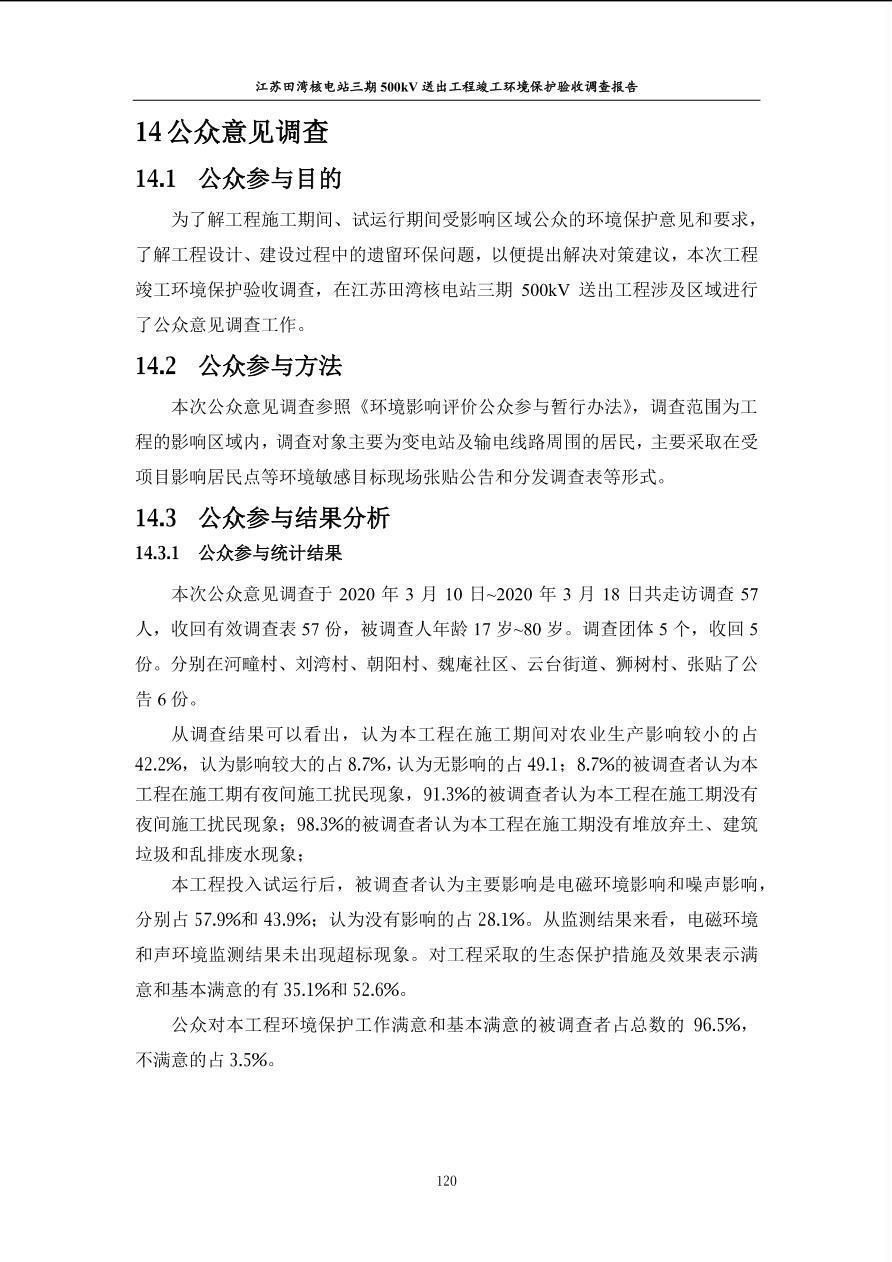 江苏田湾核电站三期 500kV 送出工程竣工环境保护验收调查报告

14 公众意见调查

14.1　公众参与目的

为了解工程施工期间、试运行期间受影响区域公众的环境保护意见和要求，了解工程设计、建设过程中的遗留环保问题，以便提出解决对策建议，本次工程竣工环境保护验收调查，在江苏田湾核电站三期 500kV 送出工程涉及区域进行了公众意见调查工作。

14.2　公众参与方法

本次公众意见调查参照《环境影响评价公众参与暂行办法》，调查范围为工程的影响区域内，调查对象主要为变电站及输电线路周围的居民，主要采取在受项目影响居民点等环境敏感目标现场张贴公告和分发调查表等形式。

14.3　公众参与结果分析

14.3.1　公众参与统计结果

本次公众意见调查于 2020 年 3 月 10 日~2020 年 3 月 18 日共走访调查 57 人，收回有效调查表 57 份，被调查人年龄 17 岁~80 岁。调查团体 5 个，收回 5 份。分别在河疃村、刘湾村、朝阳村、魏庵社区、云台街道、狮树村、张贴了公告 6 份。

从调查结果可以看出，认为本工程在施工期间对农业生产影响较小的占 42.2%，认为影响较大的占 8.7%，认为无影响的占 49.1；8.7%的被调查者认为本工程在施工期有夜间施工扰民现象，91.3%的被调查者认为本工程在施工期没有夜间施工扰民现象；98.3%的被调查者认为本工程在施工期没有堆放弃土、建筑垃圾和乱排废水现象；

本工程投入试运行后，被调查者认为主要影响是电磁环境影响和噪声影响，分别占 57.9%和 43.9%；认为没有影响的占 28.1%。从监测结果来看，电磁环境和声环境监测结果未出现超标现象。对工程采取的生态保护措施及效果表示满意和基本满意的有 35.1%和 52.6%。

公众对本工程环境保护工作满意和基本满意的被调查者占总数的 96.5%，不满意的占 3.5%。

120